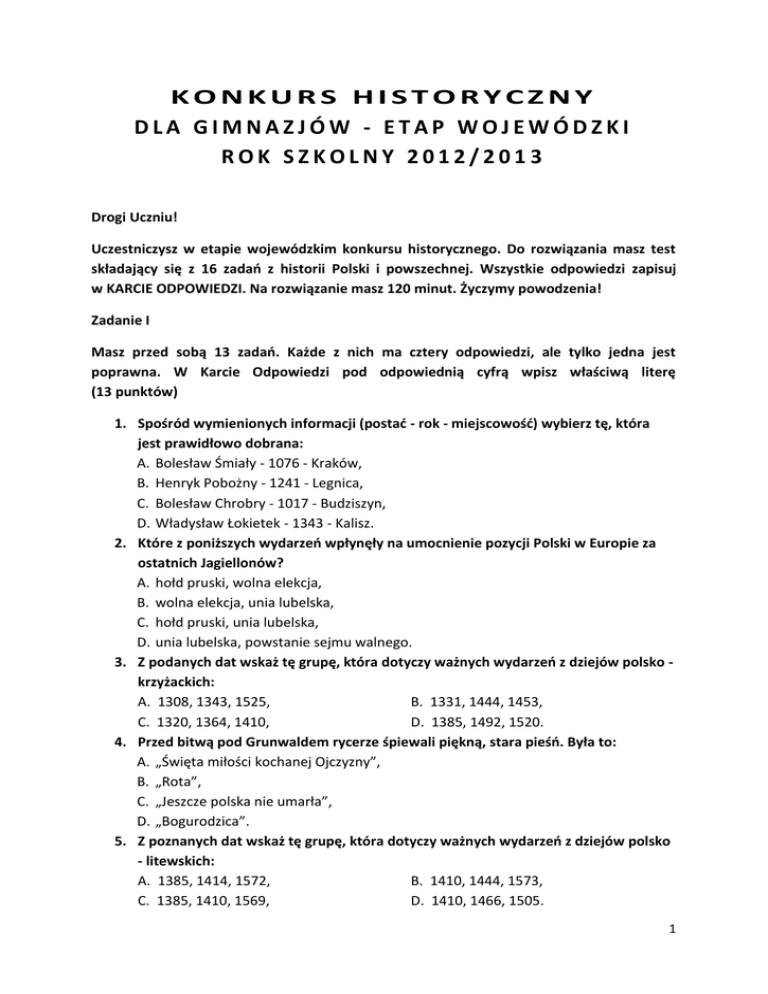 KONKURS HISTORYCZNY
DLA GIMNAZJÓW - ETAP WOJEWÓDZKI
ROK SZKOLNY 2012/2013

Drogi Uczniu!

Uczestniczysz w etapie wojewódzkim konkursu historycznego. Do rozwiązania masz test składający się z 16 zadań z historii Polski i powszechnej. Wszystkie odpowiedzi zapisuj w KARCIE ODPOWIEDZI. Na rozwiązanie masz 120 minut. Życzymy powodzenia!

Zadanie I

Masz przed sobą 13 zadań. Każde z nich ma cztery odpowiedzi, ale tylko jedna jest poprawna. W Karcie Odpowiedzi pod odpowiednią cyfrą wpisz właściwą literę (13 punktów)

1. Spośród wymienionych informacji (postać - rok - miejscowość) wybierz tę, która jest prawidłowo dobrana:
A. Bolesław Śmiały - 1076 - Kraków,
B. Henryk Pobożny - 1241 - Legnica,
C. Bolesław Chrobry - 1017 - Budziszyn,
D. Władysław Łokietek - 1343 - Kalisz.
2. Które z poniższych wydarzeń wpłynęły na umocnienie pozycji Polski w Europie za ostatnich Jagiellonów?
A. hołd pruski, wolna elekcja,
B. wolna elekcja, unia lubelska,
C. hołd pruski, unia lubelska,
D. unia lubelska, powstanie sejmu walnego.
3. Z podanych dat wskaż tę grupę, która dotyczy ważnych wydarzeń z dziejów polsko - krzyżackich:
A. 1308, 1343, 1525,
B. 1331, 1444, 1453,
C. 1320, 1364, 1410,
D. 1385, 1492, 1520.
4. Przed bitwą pod Grunwaldem rycerze śpiewali piękną, stara pieśń. Była to:
A. „Święta miłości kochanej Ojczyzny”,
B. „Rota”,
C. „Jeszcze polska nie umarła”,
D. „Bogurodzica”.
5. Z poznanych dat wskaż tę grupę, która dotyczy ważnych wydarzeń z dziejów polsko - litewskich:
A. 1385, 1414, 1572,
B. 1410, 1444, 1573,
C. 1385, 1410, 1569,
D. 1410, 1466, 1505.

1